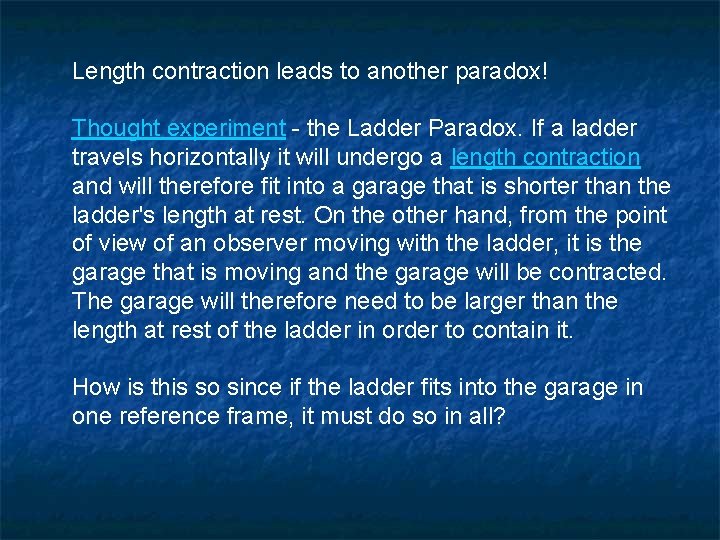 Length contraction leads to another paradox!

Thought experiment - the Ladder Paradox. If a ladder travels horizontally it will undergo a length contraction and will therefore fit into a garage that is shorter than the ladder's length at rest. On the other hand, from the point of view of an observer moving with the ladder, it is the garage that is moving and the garage will be contracted. The garage will therefore need to be larger than the length at rest of the ladder in order to contain it.

How is this so since if the ladder fits into the garage in one reference frame, it must do so in all?